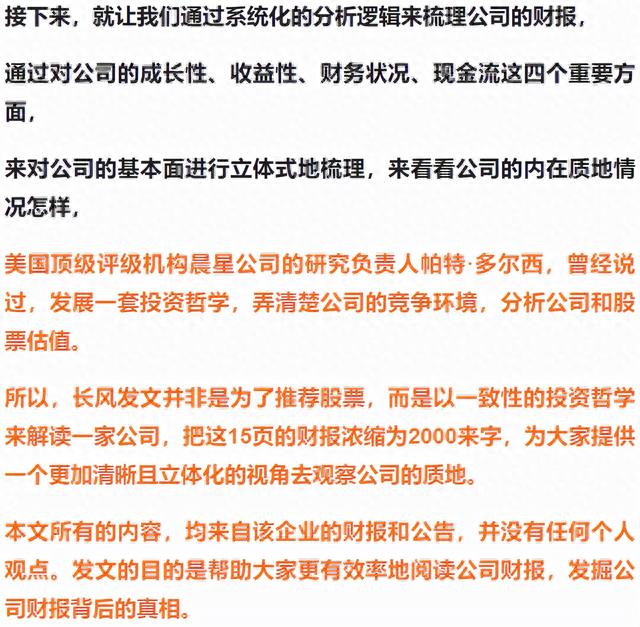 接下来，就让我们通过系统化的分析逻辑来梳理公司的财报，

通过对公司的成长性、收益性、财务状况、现金流这四个重要方面，

来对公司的基本面进行立体式地梳理，来看看公司的内在质地情况怎样，

美国顶级评级机构晨星公司的研究负责人帕特·多尔西，曾经说过，发展一套投资哲学，弄清楚公司的竞争环境，分析公司和股票估值。

所以，长风发文并非是为了推荐股票，而是以一致性的投资哲学来解读一家公司，把这15页的财报浓缩为2000来字，为大家提供一个更加清晰且立体化的视角去观察公司的质地。

本文所有的内容，均来自该企业的财报和公告，并没有任何个人观点。发文的目的是帮助大家更有效率地阅读公司财报，发掘公司财报背后的真相。